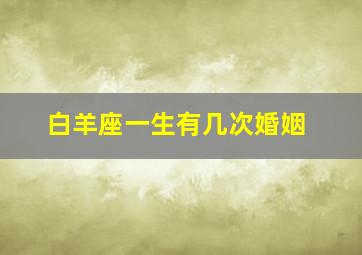 白羊座一生有几次婚姻